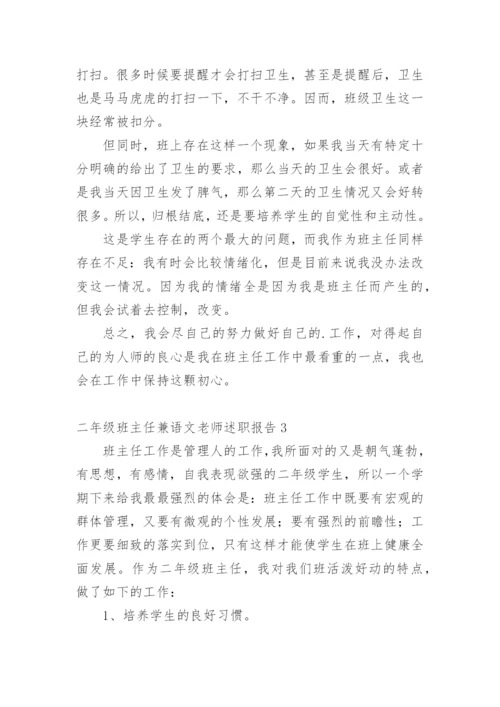 打扫。很多时候要提醒才会打扫卫生，甚至是提醒后，卫生也是马马虎虎的打扫一下，不干不净。因而，班级卫生这一块经常被扣分。

但同时，班上存在这样一个现象，如果我当天有特定十分明确的给出了卫生的要求，那么当天的卫生会很好。或者是我当天因卫生发了脾气，那么第二天的卫生情况又会好转很多。所以，归根结底，还是要培养学生的自觉性和主动性。

这是学生存在的两个最大的问题，而我作为班主任同样存在不足：我有时会比较情绪化，但是目前来说我没办法改变这一情况。因为我的情绪全是因为我是班主任而产生的，但我会试着去控制，改变。

总之，我会尽自己的努力做好自己的.工作，对得起自己的为人师的良心是我在班主任工作中最看重的一点，我也会在工作中保持这颗初心。

二年级班主任兼语文老师述职报告 3

班主任工作是管理人的工作,我所面对的又是朝气蓬勃，有思想，有感情，自我表现欲强的二年级学生，所以一个学期下来给我最最强烈的体会是：班主任工作中既要有宏观的群体管理，又要有微观的个性发展；要有强烈的前瞻性；工作更要细致的落实到位，只有这样才能使学生在班上健康全面发展。作为二年级班主任，我对我们班活泼好动的特点，做了如下的工作：

1、培养学生的良好习惯。